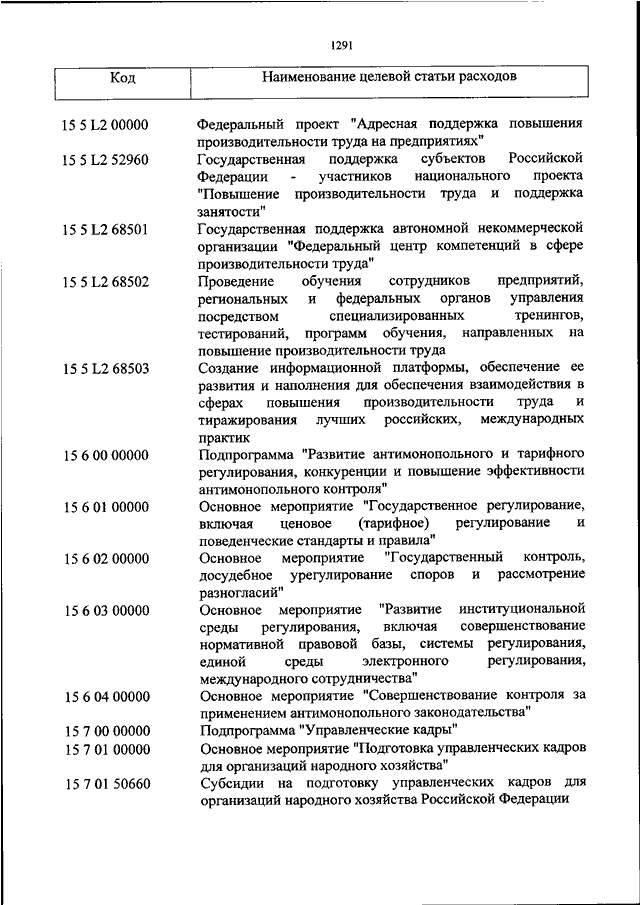 1291

| Код | Наименование целевой статьи расходов |
|---|---|
| 15 5 L2 00000 | Федеральный проект "Адресная поддержка повышения производительности труда на предприятиях" |
| 15 5 L2 52960 | Государственная поддержка субъектов Российской Федерации - участников национального проекта "Повышение производительности труда и поддержка занятости" |
| 15 5 L2 68501 | Государственная поддержка автономной некоммерческой организации "Федеральный центр компетенций в сфере производительности труда" |
| 15 5 L2 68502 | Проведение обучения сотрудников предприятий, региональных и федеральных органов управления посредством специализированных тренингов, тестирований, программ обучения, направленных на повышение производительности труда |
| 15 5 L2 68503 | Создание информационной платформы, обеспечение ее развития и наполнения для обеспечения взаимодействия в сферах повышения производительности труда и тиражирования лучших российских, международных практик |
| 15 6 00 00000 | Подпрограмма "Развитие антимонопольного и тарифного регулирования, конкуренции и повышение эффективности антимонопольного контроля" |
| 15 6 01 00000 | Основное мероприятие "Государственное регулирование, включая ценовое (тарифное) регулирование и поведенческие стандарты и правила" |
| 15 6 02 00000 | Основное мероприятие "Государственный контроль, досудебное урегулирование споров и рассмотрение разногласий" |
| 15 6 03 00000 | Основное мероприятие "Развитие институциональной среды регулирования, включая совершенствование нормативной правовой базы, системы регулирования, единой среды электронного регулирования, международного сотрудничества" |
| 15 6 04 00000 | Основное мероприятие "Совершенствование контроля за применением антимонопольного законодательства" |
| 15 7 00 00000 | Подпрограмма "Управленческие кадры" |
| 15 7 01 00000 | Основное мероприятие "Подготовка управленческих кадров для организаций народного хозяйства" |
| 15 7 01 50660 | Субсидии на подготовку управленческих кадров для организаций народного хозяйства Российской Федерации |